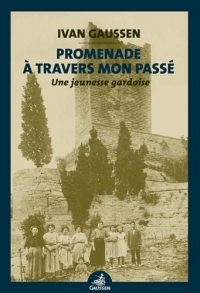 IVAN GAUSSEN

PROMENADE À TRAVERS MON PASSÉ

Une jeunesse gardoise

GAUSSEN